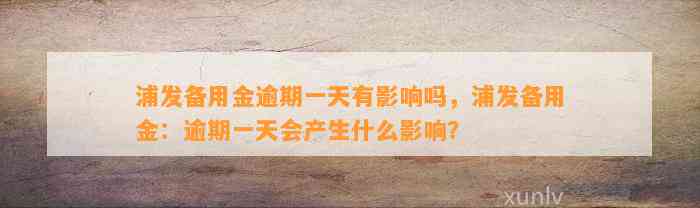 浦发备用金逾期一天有影响吗，浦发备用金：逾期一天会产生什么影响？

xunlv